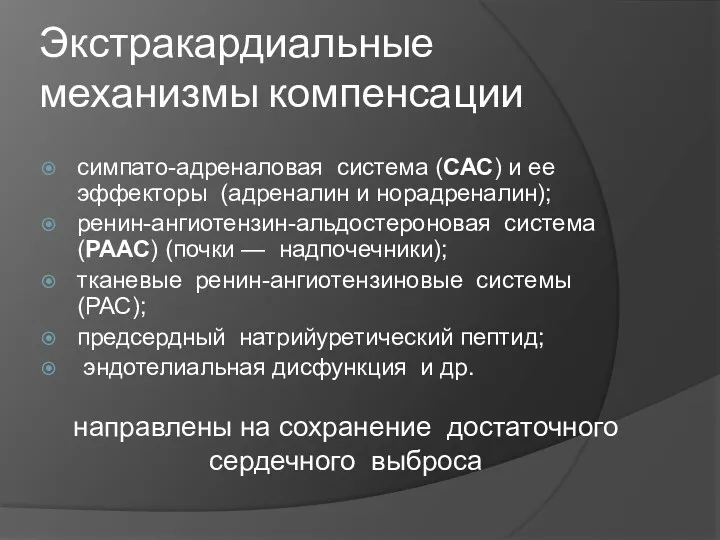 Экстракардиальные механизмы компенсации

симпато-адреналовая система (САС) и ее эффекторы (адреналин и норадреналин);
ренин-ангиотензин-альдостероновая система (РААС) (почки — надпочечники);
тканевые ренин-ангиотензиновые системы (РАС);
предсердный натрийуретический пептид;
эндотелиальная дисфункция и др.

направлены на сохранение достаточного сердечного выброса